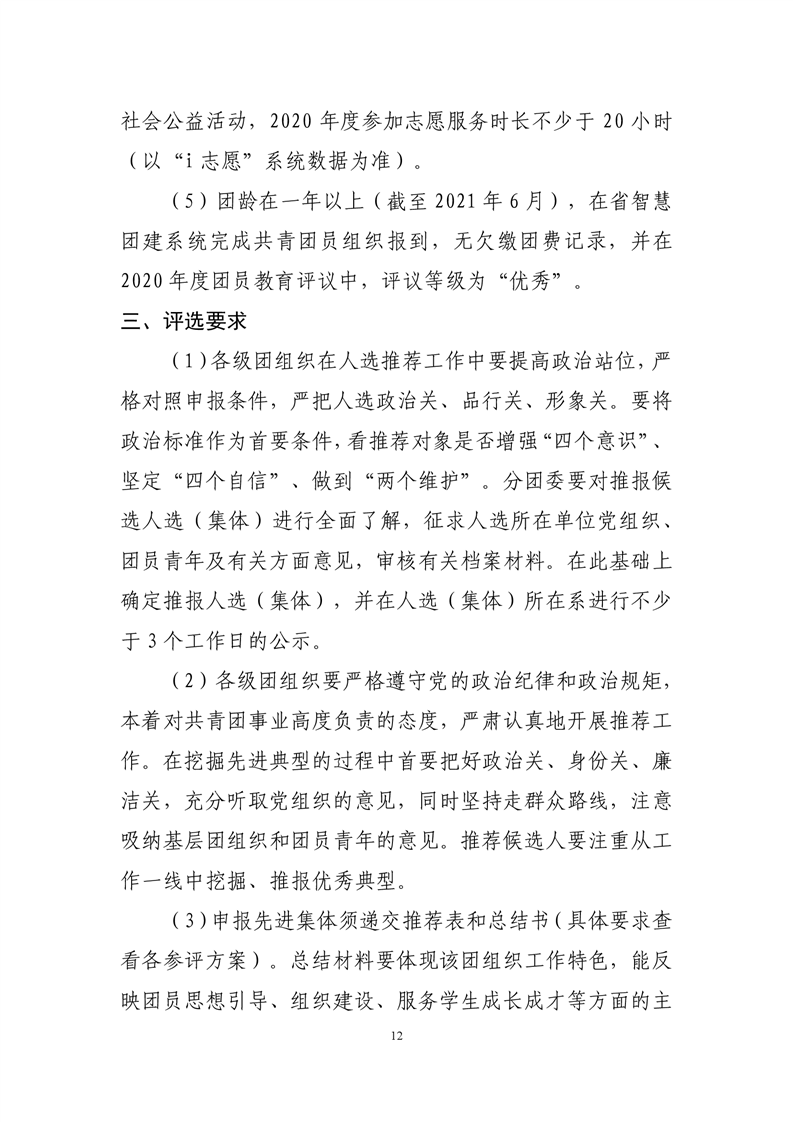 社会公益活动，2020 年度参加志愿服务时长不少于 20 小时（以“i 志愿”系统数据为准）。

（5）团龄在一年以上（截至 2021 年 6 月），在省智慧团建系统完成共青团员组织报到，无欠缴团费记录，并在 2020 年度团员教育评议中，评议等级为“优秀”。

三、评选要求

（1）各级团组织在人选推荐工作中要提高政治站位，严格对照申报条件，严把人选政治关、品行关、形象关。要将政治标准作为首要条件，看推荐对象是否增强“四个意识”、坚定“四个自信”、做到“两个维护”。分团委要对推报候选人选（集体）进行全面了解，征求人选所在单位党组织、团员青年及有关方面意见，审核有关档案材料。在此基础上确定推报人选（集体），并在人选（集体）所在系进行不少于 3 个工作日的公示。

（2）各级团组织要严格遵守党的政治纪律和政治规矩，本着对共青团事业高度负责的态度，严肃认真地开展推荐工作。在挖掘先进典型的过程中首要把好政治关、身份关、廉洁关，充分听取党组织的意见，同时坚持走群众路线，注意吸纳基层团组织和团员青年的意见。推荐候选人要注重从工作一线中挖掘、推报优秀典型。

（3）申报先进集体须递交推荐表和总结书（具体要求查看各参评方案）。总结材料要体现该团组织工作特色，能反映团员思想引导、组织建设、服务学生成长成才等方面的主

12